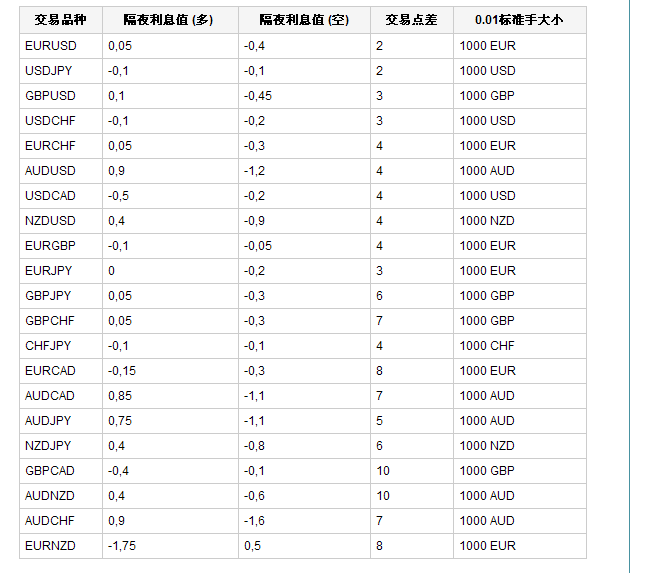 | 交易品种 | 隔夜利息值 (多) | 隔夜利息值 (空) | 交易点差 | 0.01标准手大小 |
|---|---|---|---|---|
| EURUSD | 0,05 | -0,4 | 2 | 1000 EUR |
| USDJPY | -0,1 | -0,1 | 2 | 1000 USD |
| GBPUSD | 0,1 | -0,45 | 3 | 1000 GBP |
| USDCHF | -0,1 | -0,2 | 3 | 1000 USD |
| EURCHF | 0,05 | -0,3 | 4 | 1000 EUR |
| AUDUSD | 0,9 | -1,2 | 4 | 1000 AUD |
| USDCAD | -0,5 | -0,2 | 4 | 1000 USD |
| NZDUSD | 0,4 | -0,9 | 4 | 1000 NZD |
| EURGBP | -0,1 | -0,05 | 4 | 1000 EUR |
| EURJPY | 0 | -0,2 | 3 | 1000 EUR |
| GBPJPY | 0,05 | -0,3 | 6 | 1000 GBP |
| GBPCHF | 0,05 | -0,3 | 7 | 1000 GBP |
| CHFJPY | -0,1 | -0,1 | 4 | 1000 CHF |
| EURCAD | -0,15 | -0,3 | 8 | 1000 EUR |
| AUDCAD | 0,85 | -1,1 | 7 | 1000 AUD |
| AUDJPY | 0,75 | -1,1 | 5 | 1000 AUD |
| NZDJPY | 0,4 | -0,8 | 6 | 1000 NZD |
| GBPCAD | -0,4 | -0,1 | 10 | 1000 GBP |
| AUDNZD | 0,4 | -0,6 | 10 | 1000 AUD |
| AUDCHF | 0,9 | -1,6 | 7 | 1000 AUD |
| EURNZD | -1,75 | 0,5 | 8 | 1000 EUR |